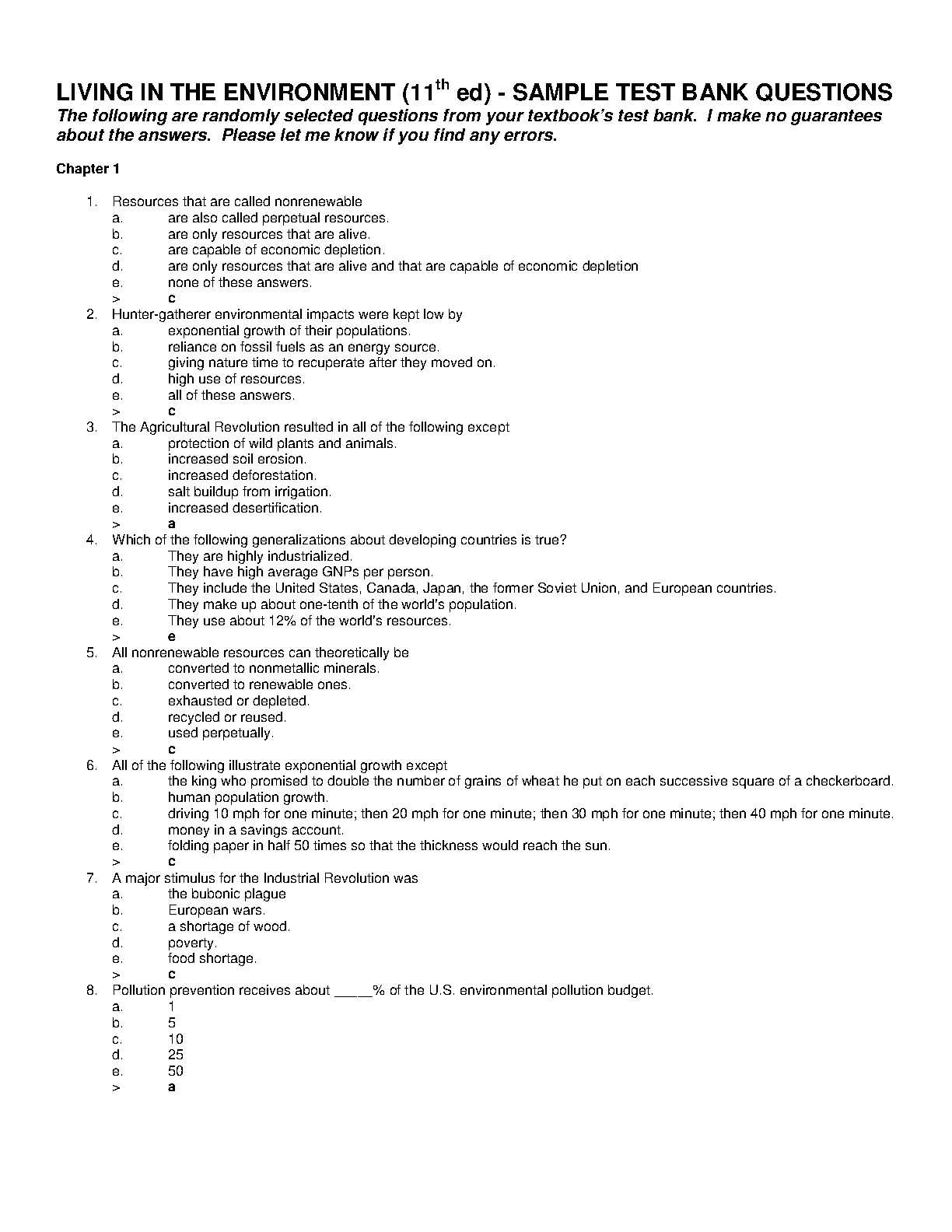 LIVING IN THE ENVIRONMENT (11$^{th}$ ed) - SAMPLE TEST BANK QUESTIONS

The following are randomly selected questions from your textbook's test bank. I make no guarantees about the answers. Please let me know if you find any errors.

Chapter 1

1. Resources that are called nonrenewable
a. are also called perpetual resources.
b. are only resources that are alive.
c. are capable of economic depletion.
d. are only resources that are alive and that are capable of economic depletion
e. none of these answers.
> c

2. Hunter-gatherer environmental impacts were kept low by
a. exponential growth of their populations.
b. reliance on fossil fuels as an energy source.
c. giving nature time to recuperate after they moved on.
d. high use of resources.
e. all of these answers.
> c

3. The Agricultural Revolution resulted in all of the following except
a. protection of wild plants and animals.
b. increased soil erosion.
c. increased deforestation.
d. salt buildup from irrigation.
e. increased desertification.
> a

4. Which of the following generalizations about developing countries is true?
a. They are highly industrialized.
b. They have high average GNPs per person.
c. They include the United States, Canada, Japan, the former Soviet Union, and European countries.
d. They make up about one-tenth of the world's population.
e. They use about 12% of the world's resources.
> e

5. All nonrenewable resources can theoretically be
a. converted to nonmetallic minerals.
b. converted to renewable ones.
c. exhausted or depleted.
d. recycled or reused.
e. used perpetually.
> c

6. All of the following illustrate exponential growth except
a. the king who promised to double the number of grains of wheat he put on each successive square of a checkerboard.
b. human population growth.
c. driving 10 mph for one minute; then 20 mph for one minute; then 30 mph for one minute; then 40 mph for one minute.
d. money in a savings account.
e. folding paper in half 50 times so that the thickness would reach the sun.
> c

7. A major stimulus for the Industrial Revolution was
a. the bubonic plague
b. European wars.
c. a shortage of wood.
d. poverty.
e. food shortage.
> c

8. Pollution prevention receives about _____% of the U.S. environmental pollution budget.
a. 1
b. 5
c. 10
d. 25
e. 50
> a